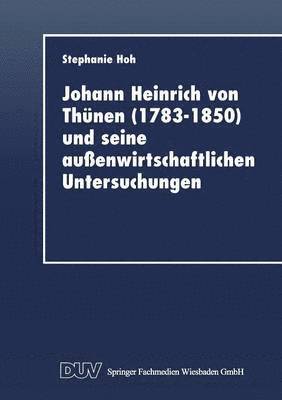 Stephanie Hoh

Johann Heinrich von Thünen (1783-1850) und seine außenwirtschaftlichen Untersuchungen

DUV Springer Fachmedien Wiesbaden GmbH